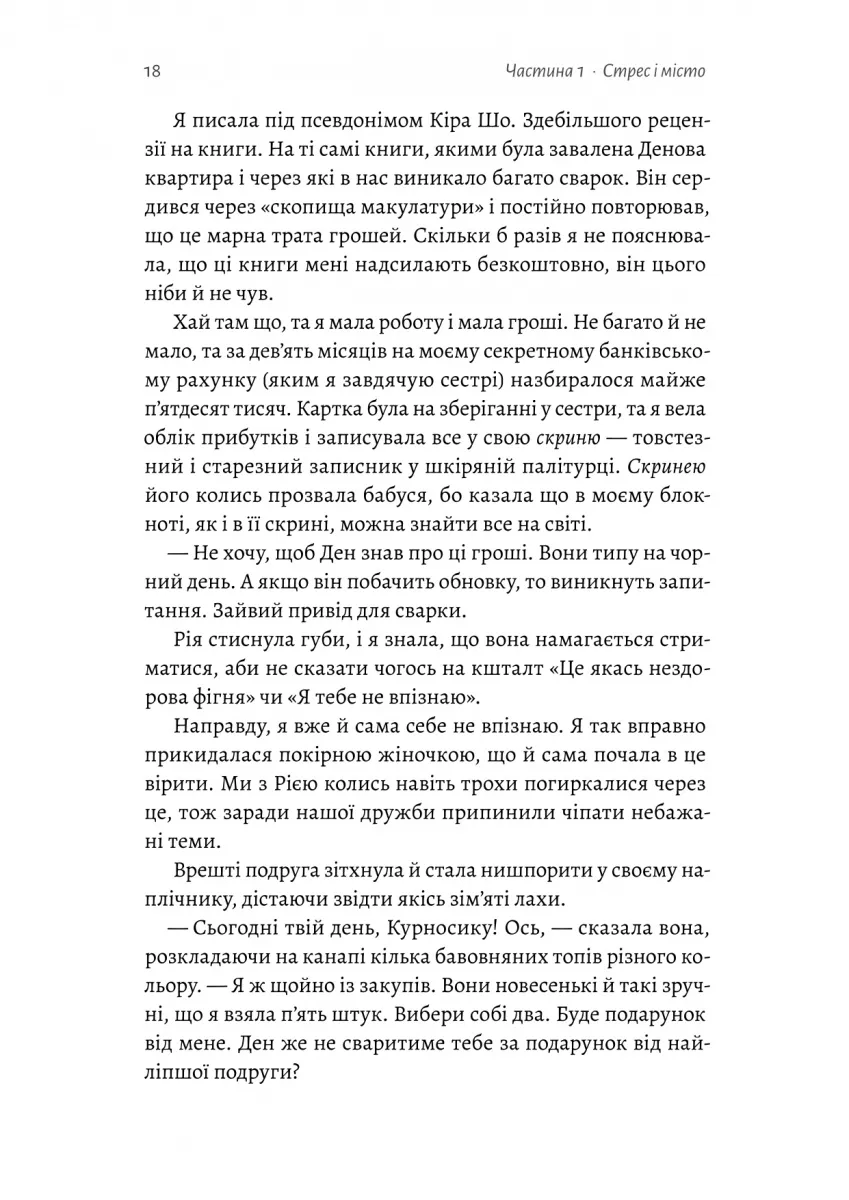 18 Частина 1 · Стрес і місто

Я писала під псевдонімом Кіра Шо. Здебільшого рецензії на книги. На ті самі книги, якими була завалена Денова квартира і через які в нас виникало багато сварок. Він сердився через «скопища макулатури» і постійно повторював, що це марна трата грошей. Скільки б разів я не пояснювала, що ці книги мені надсилають безкоштовно, він цього ніби й не чув.

Хай там що, та я мала роботу і мала гроші. Не багато й не мало, та за дев'ять місяців на моєму секретному банківському рахунку (яким я завдячую сестрі) назбиралося майже п'ятдесят тисяч. Картка була на зберіганні у сестри, та я вела облік прибутків і записувала все у свою скриню — товстезний і старезний записник у шкіряній палітурці. Скринею його колись прозвала бабуся, бо казала що в моєму блокноті, як і в її скрині, можна знайти все на світі.

— Не хочу, щоб Ден знав про ці гроші. Вони типу на чорний день. А якщо він побачить обновку, то виникнуть запитання. Зайвий привід для сварки.

Рія стиснула губи, і я знала, що вона намагається стриматися, аби не сказати чогось на кшталт «Це якась нездорова фігня» чи «Я тебе не впізнаю».

Направду, я вже й сама себе не впізнаю. Я так вправно прикидалася покірною жіночкою, що й сама почала в це вірити. Ми з Рією колись навіть трохи погиркалися через це, тож заради нашої дружби припинили чіпати небажані теми.

Врешті подруга зітхнула й стала нишпорити у своєму наплічнику, дістаючи звідти якісь зім'яті лахи.

— Сьогодні твій день, Курносику! Ось, — сказала вона, розкладаючи на канапі кілька бавовняних топів різного кольору. — Я ж щойно із закупів. Вони новесенькі й такі зручні, що я взяла п'ять штук. Вибери собі два. Буде подарунок від мене. Ден же не сваритиме тебе за подарунок від найліпшої подруги?